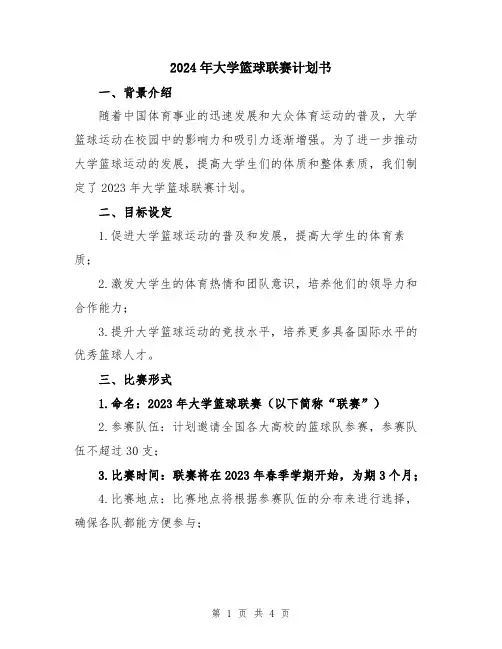 2024年大学篮球联赛计划书

一、背景介绍

随着中国体育事业的迅速发展和大众体育运动的普及，大学篮球运动在校园中的影响力和吸引力逐渐增强。为了进一步推动大学篮球运动的发展，提高大学生们的体质和整体素质，我们制定了2023年大学篮球联赛计划。

二、目标设定

1.促进大学篮球运动的普及和发展，提高大学生的体育素质；

2.激发大学生的体育热情和团队意识，培养他们的领导力和合作能力；

3.提升大学篮球运动的竞技水平，培养更多具备国际水平的优秀篮球人才。

三、比赛形式

1.命名：2023年大学篮球联赛（以下简称“联赛”）

2.参赛队伍：计划邀请全国各大高校的篮球队参赛，参赛队伍不超过30支；

3.比赛时间：联赛将在2023年春季学期开始，为期3个月；

4.比赛地点：比赛地点将根据参赛队伍的分布来进行选择，确保各队都能方便参与；

第 1 页 共 4 页